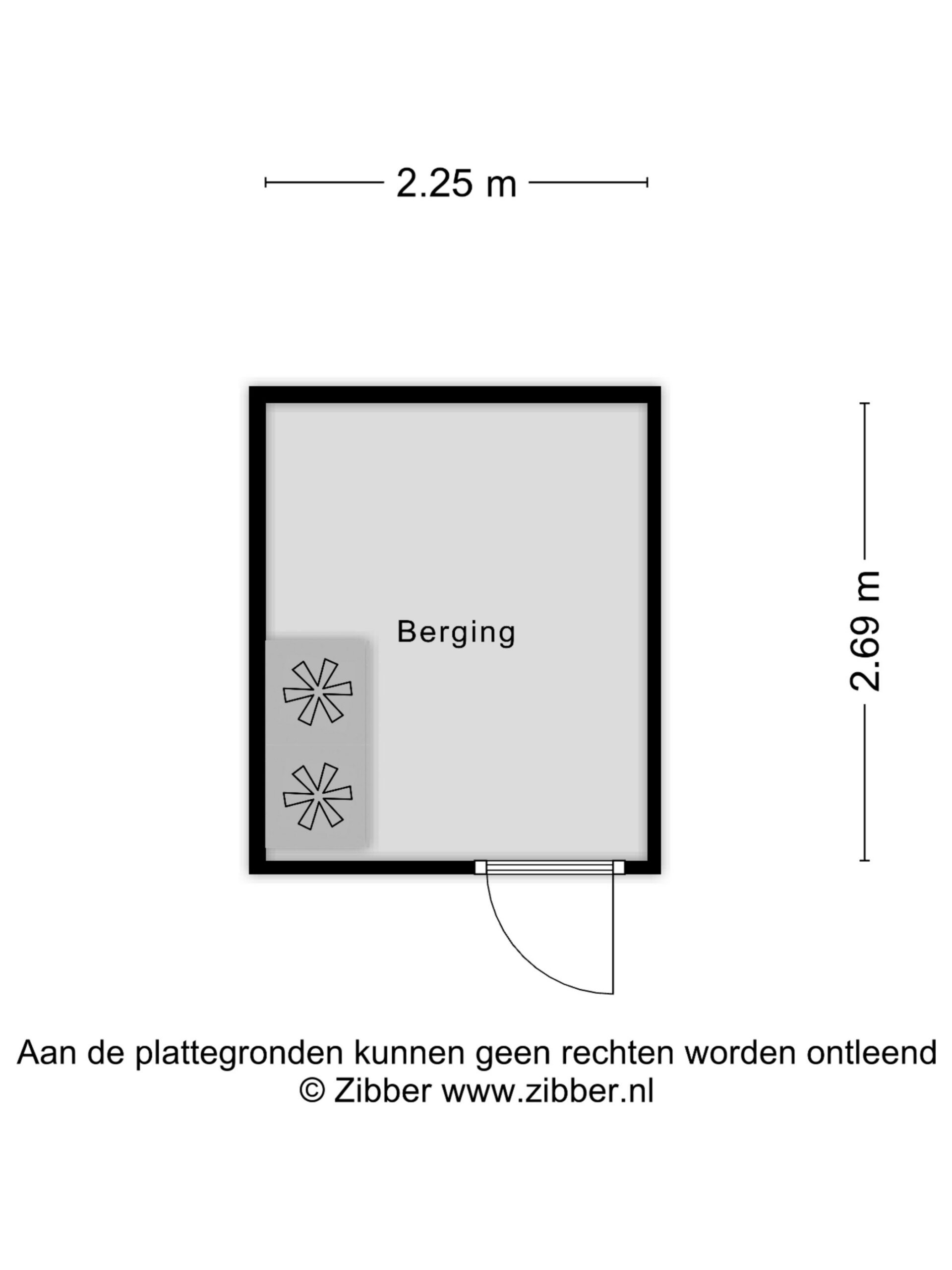 2.25 m

Berging

2.69 m

Aan de plattegronden kunnen geen rechten worden ontleend
© Zibber www.zibber.nl